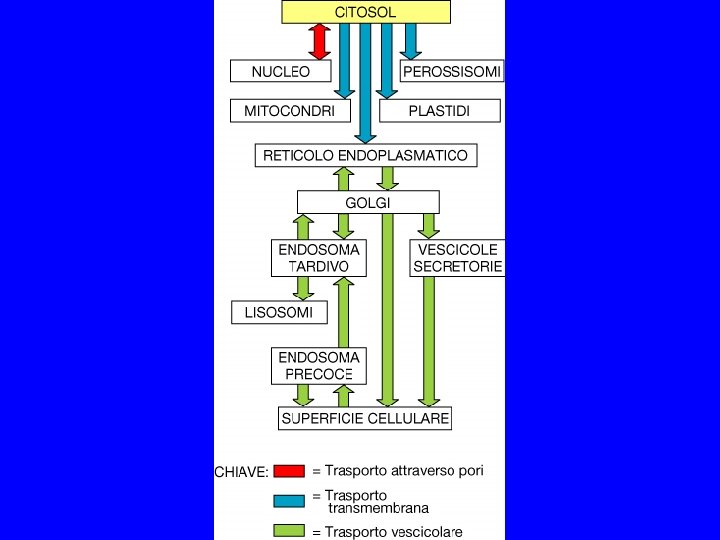 CITOSOL

NUCLEO

PEROSSISOMI

MITOCONDRI

PLASTIDI

RETICOLO ENDOPLASMATICO

GOLGI

ENDOSOMA TARDIVO

VESCICOLE SECRETORIE

LISOSOMI

ENDOSOMA PRECOCE

SUPERFICIE CELLULARE

CHIAVE: = Trasporto attraverso pori

= Trasporto transmembrana

= Trasporto vescicolare